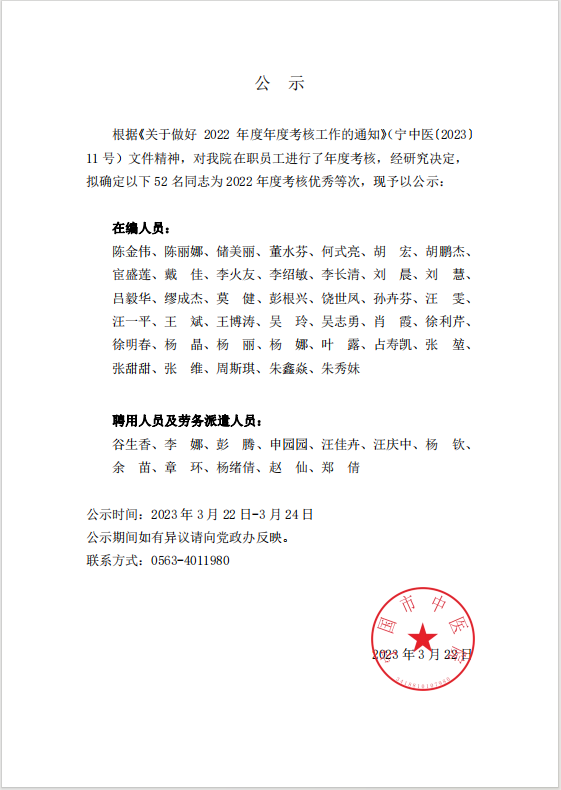 公 示

根据《关于做好 2022 年度年度考核工作的通知》（宁中医〔2023〕11 号）文件精神，对我院在职员工进行了年度考核，经研究决定，拟确定以下 52 名同志为 2022 年度考核优秀等次，现予以公示：

在编人员：

陈金伟、陈丽娜、储美丽、董水芬、何式亮、胡 宏、胡鹏杰、宦盛莲、戴 佳、李火友、李绍敏、李长清、刘 晨、刘 慧、吕毅华、缪成杰、莫 健、彭根兴、饶世凤、孙卉芬、汪 雯、汪一平、王 斌、王博涛、吴 玲、吴志勇、肖 霞、徐利芹、徐明春、杨 晶、杨 丽、杨 娜、叶 露、占寿凯、张 堃、张甜甜、张 维、周斯琪、朱鑫焱、朱秀妹

聘用人员及劳务派遣人员：

谷生香、李 娜、彭 腾、申园园、汪佳卉、汪庆中、杨 钦、余 苗、章 环、杨绪倩、赵 仙、郑 倩

公示时间：2023 年 3 月 22 日-3 月 24 日
公示期间如有异议请向党政办反映。
联系方式：0563-4011980

国市中医

2023 年 3 月 22 日